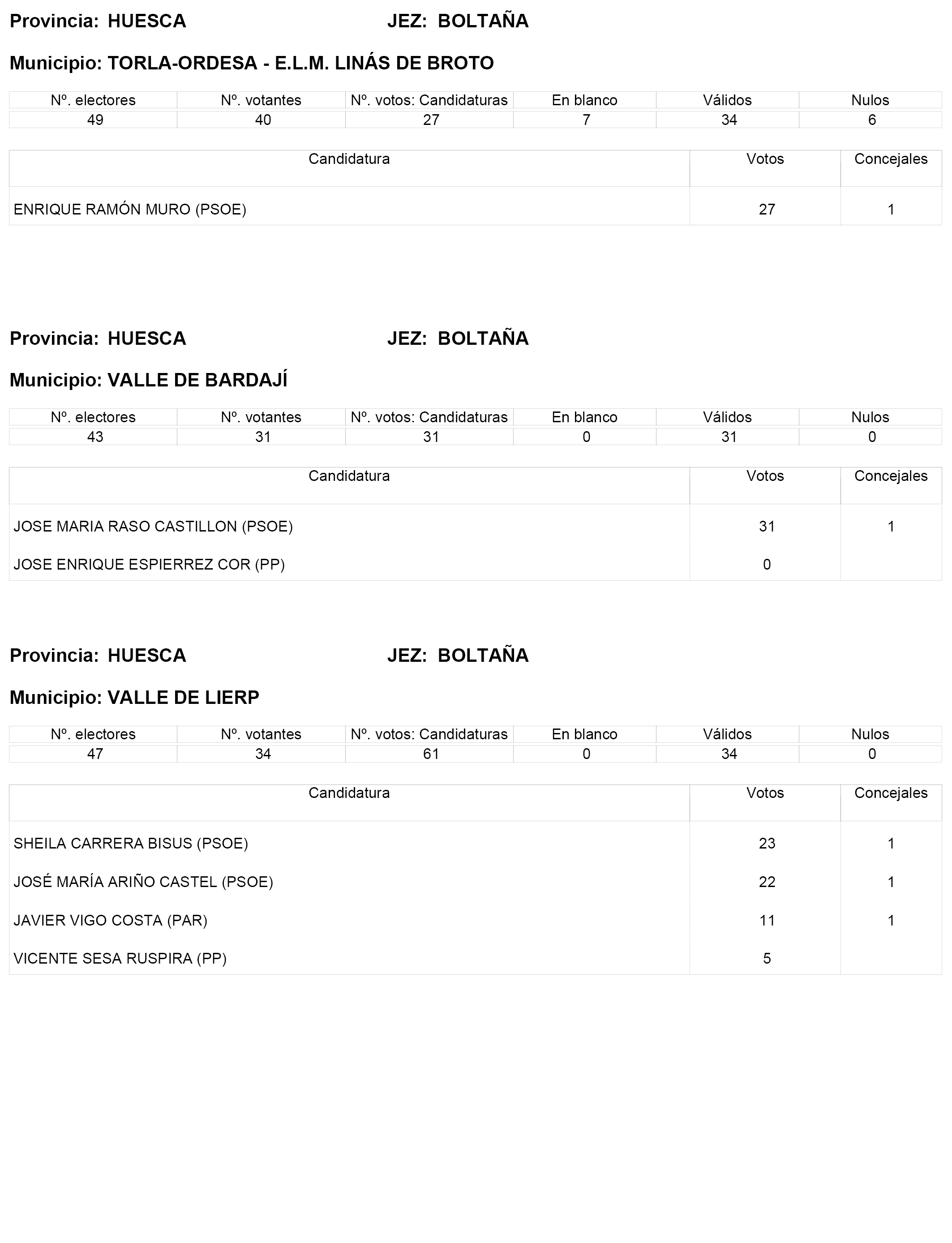 Provincia: HUESCA JEZ: BOLTAÑA

Municipio: TORLA-ORDESA - E.L.M. LINÁS DE BROTO

| Nº. electores | Nº. votantes | Nº. votos: Candidaturas | En blanco | Válidos | Nulos |
|---|---|---|---|---|---|
| 49 | 40 | 27 | 7 | 34 | 6 |

| Candidatura | Votos | Concejales |
|---|---|---|
| ENRIQUE RAMÓN MURO (PSOE) | 27 | 1 |

Provincia: HUESCA JEZ: BOLTAÑA

Municipio: VALLE DE BARDAJÍ

| Nº. electores | Nº. votantes | Nº. votos: Candidaturas | En blanco | Válidos | Nulos |
|---|---|---|---|---|---|
| 43 | 31 | 31 | 0 | 31 | 0 |

| Candidatura | Votos | Concejales |
|---|---|---|
| JOSE MARIA RASO CASTILLON (PSOE) | 31 | 1 |
| JOSE ENRIQUE ESPIERREZ COR (PP) | 0 | |

Provincia: HUESCA JEZ: BOLTAÑA

Municipio: VALLE DE LIERP

| Nº. electores | Nº. votantes | Nº. votos: Candidaturas | En blanco | Válidos | Nulos |
|---|---|---|---|---|---|
| 47 | 34 | 61 | 0 | 34 | 0 |

| Candidatura | Votos | Concejales |
|---|---|---|
| SHEILA CARRERA BISUS (PSOE) | 23 | 1 |
| JOSÉ MARÍA ARIÑO CASTEL (PSOE) | 22 | 1 |
| JAVIER VIGO COSTA (PAR) | 11 | 1 |
| VICENTE SESA RUSPIRA (PP) | 5 | |